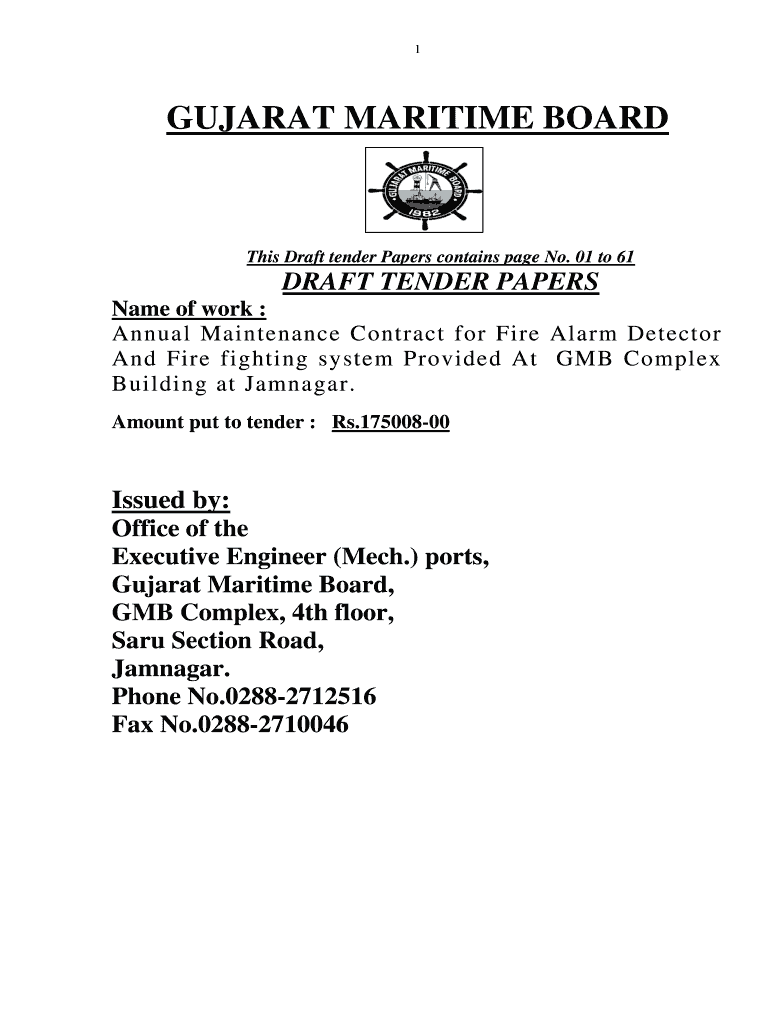 1

GUJARAT MARITIME BOARD

GUJARAT MARITIME BOARD
1982

This Draft tender Papers contains page No. 01 to 61

DRAFT TENDER PAPERS

Name of work :
Annual Maintenance Contract for Fire Alarm Detector And Fire fighting system Provided At GMB Complex Building at Jamnagar.

Amount put to tender : Rs.175008-00

Issued by:
Office of the
Executive Engineer (Mech.) ports,
Gujarat Maritime Board,
GMB Complex, 4th floor,
Saru Section Road,
Jamnagar.
Phone No.0288-2712516
Fax No.0288-2710046